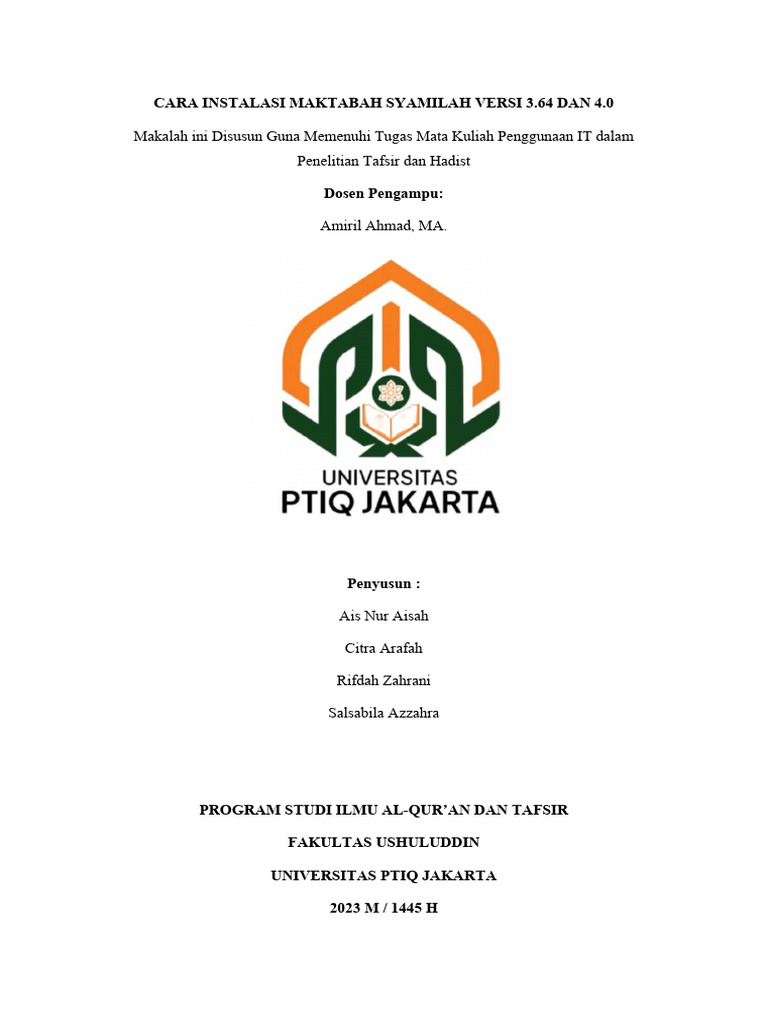 CARA INSTALASI MAKTABAH SYAMILAH VERSI 3.64 DAN 4.0

Makalah ini Disusun Guna Memenuhi Tugas Mata Kuliah Penggunaan IT dalam Penelitian Tafsir dan Hadist

Dosen Pengampu:

Amiril Ahmad, MA.

UNIVERSITAS
PTIQ JAKARTA

Penyusun :

Ais Nur Aisah

Citra Arafah

Rifdah Zahrani

Salsabila Azzahra

PROGRAM STUDI ILMU AL-QUR'AN DAN TAFSIR

FAKULTAS USHULUDDIN

UNIVERSITAS PTIQ JAKARTA

2023 M / 1445 H